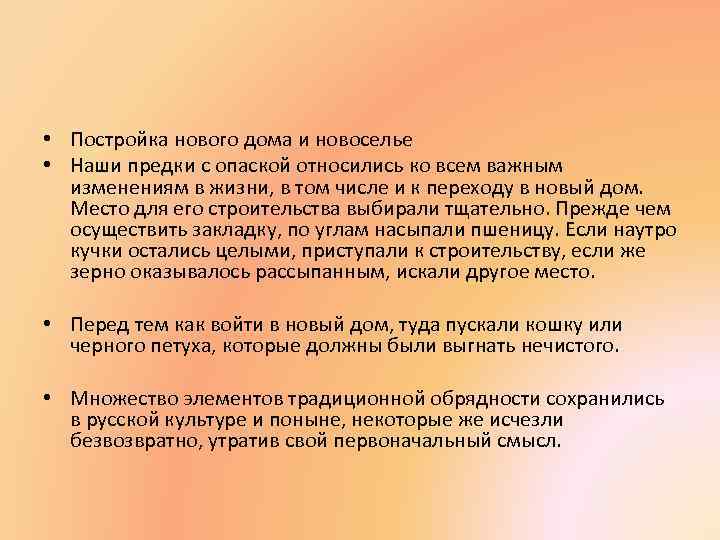 • Постройка нового дома и новоселье

• Наши предки с опаской относились ко всем важным изменениям в жизни, в том числе и к переходу в новый дом. Место для его строительства выбирали тщательно. Прежде чем осуществить закладку, по углам насыпали пшеницу. Если наутро кучки остались целыми, приступали к строительству, если же зерно оказывалось рассыпанным, искали другое место.

• Перед тем как войти в новый дом, туда пускали кошку или черного петуха, которые должны были выгнать нечистого.

• Множество элементов традиционной обрядности сохранились в русской культуре и поныне, некоторые же исчезли безвозвратно, утратив свой первоначальный смысл.